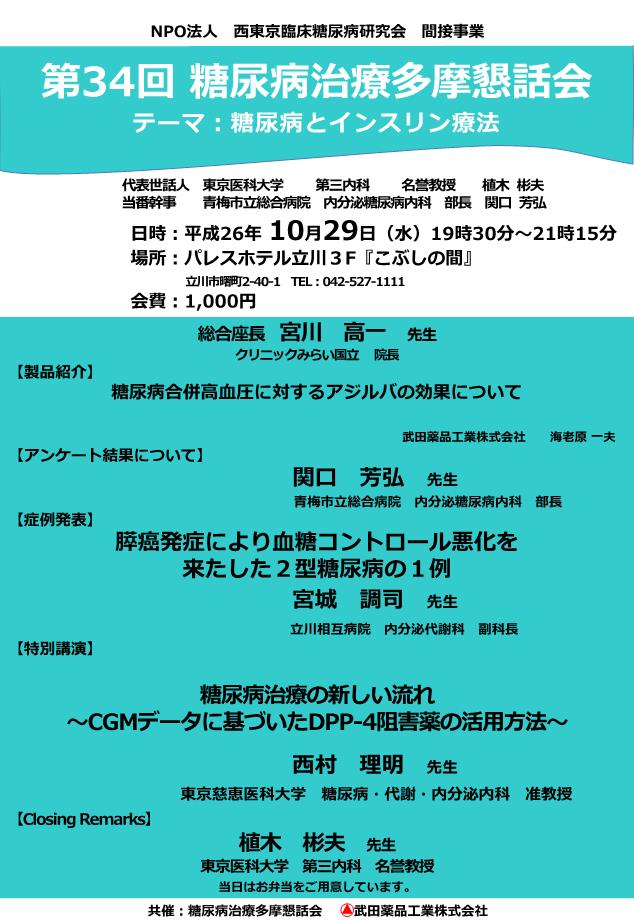 NPO法人　西東京臨床糖尿病研究会　間接事業

第34回 糖尿病治療多摩懇話会

テーマ：糖尿病とインスリン療法

代表世話人　東京医科大学　第三内科　名誉教授　植木 彬夫
当番幹事　青梅市立総合病院　内分泌糖尿病内科　部長　関口 芳弘

日時：平成26年 10月29日（水）19時30分～21時15分
場所：パレスホテル立川３Ｆ『こぶしの間』
立川市曙町2-40-1　TEL：042-527-1111
会費：1,000円

総合座長　宮川　高一　先生
クリニックみらい国立　院長

【製品紹介】
糖尿病合併高血圧に対するアジルバの効果について
武田薬品工業株式会社　海老原 一夫

【アンケート結果について】
関口　芳弘　先生
青梅市立総合病院　内分泌糖尿病内科　部長

【症例発表】
膵癌発症により血糖コントロール悪化を来たした２型糖尿病の１例
宮城　調司　先生
立川相互病院　内分泌代謝科　副科長

【特別講演】
糖尿病治療の新しい流れ
～CGMデータに基づいたDPP-4阻害薬の活用方法～
西村　理明　先生
東京慈恵医科大学　糖尿病・代謝・内分泌内科　准教授

【Closing Remarks】
植木　彬夫　先生
東京医科大学　第三内科　名誉教授
当日はお弁当をご用意しています。

共催：糖尿病治療多摩懇話会　武田薬品工業株式会社